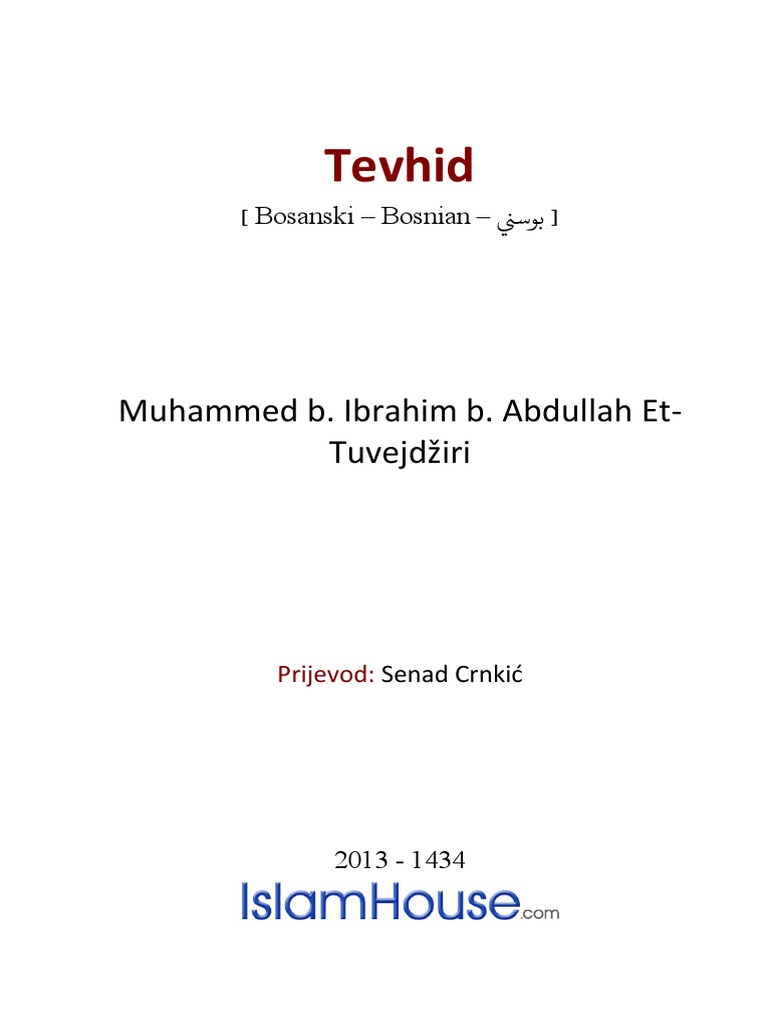 Tevhid

[ Bosanski – Bosnian – بوسني ]

Muhammed b. Ibrahim b. Abdullah Et-Tuvejdžiri

Prijevod: Senad Crnkić

2013 - 1434

IslamHouse.com